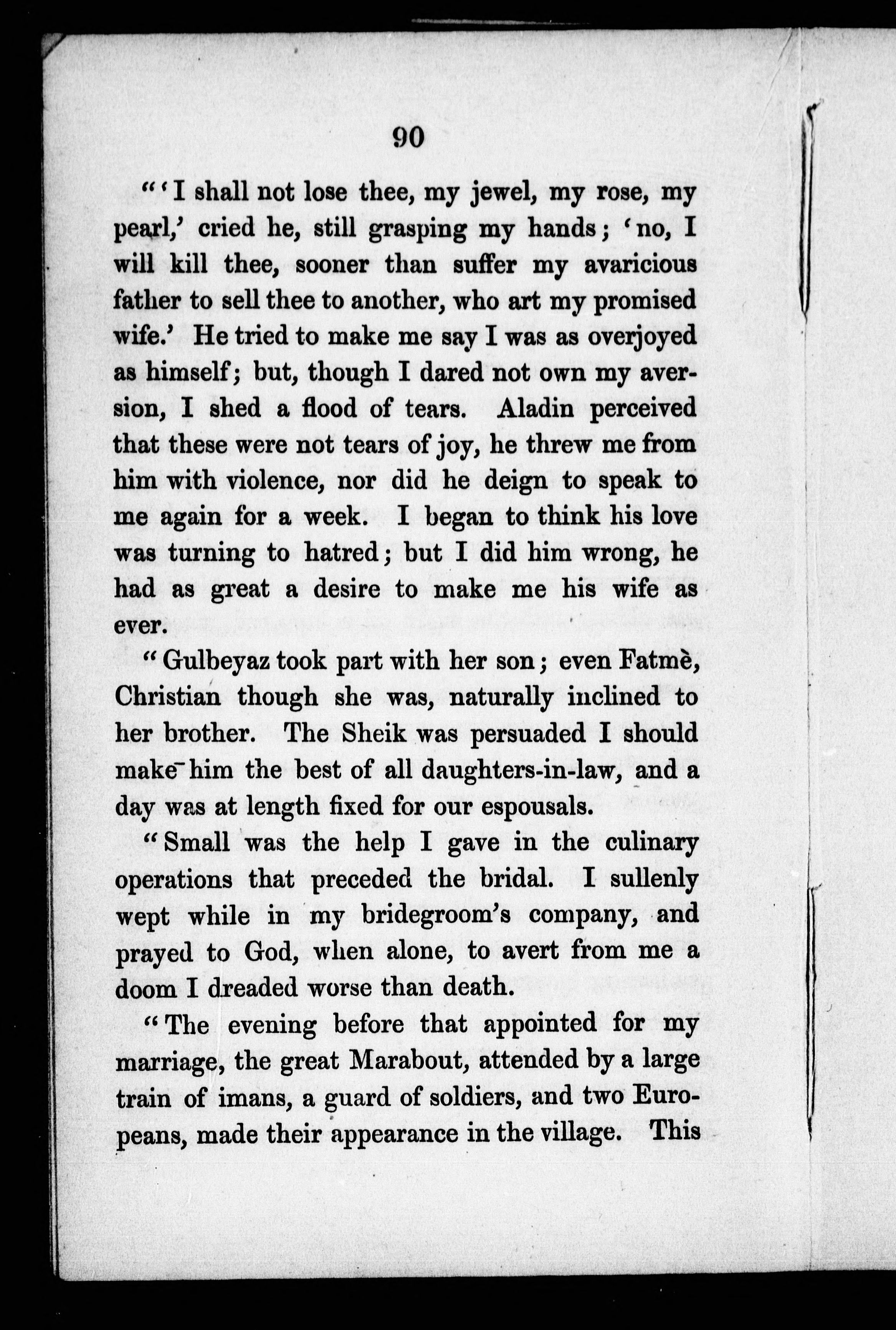 90

"'I shall not lose thee, my jewel, my rose, my pearl,' cried he, still grasping my hands; 'no, I will kill thee, sooner than suffer my avaricious father to sell thee to another, who art my promised wife.' He tried to make me say I was as overjoyed as himself; but, though I dared not own my aversion, I shed a flood of tears. Aladin perceived that these were not tears of joy, he threw me from him with violence, nor did he deign to speak to me again for a week. I began to think his love was turning to hatred; but I did him wrong, he had as great a desire to make me his wife as ever.

"Gulbeyaz took part with her son; even Fatmè, Christian though she was, naturally inclined to her brother. The Sheik was persuaded I should make him the best of all daughters-in-law, and a day was at length fixed for our espousals.

"Small was the help I gave in the culinary operations that preceded the bridal. I sullenly wept while in my bridegroom's company, and prayed to God, when alone, to avert from me a doom I dreaded worse than death.

"The evening before that appointed for my marriage, the great Marabout, attended by a large train of imans, a guard of soldiers, and two Europeans, made their appearance in the village. This